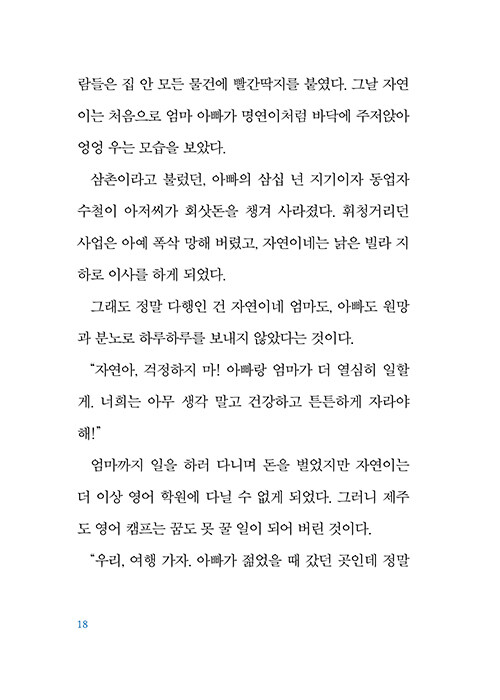 람들은 집 안 모든 물건에 빨간딱지를 붙였다. 그날 자연이는 처음으로 엄마 아빠가 명연이처럼 바닥에 주저앉아 엉엉 우는 모습을 보았다.

삼촌이라고 불렀던, 아빠의 삼십 년 지기이자 동업자 수철이 아저씨가 회삿돈을 챙겨 사라졌다. 휘청거리던 사업은 아예 폭삭 망해 버렸고, 자연이네는 낡은 빌라 지하로 이사를 하게 되었다.

그래도 정말 다행인 건 자연이네 엄마도, 아빠도 원망과 분노로 하루하루를 보내지 않았다는 것이다.

"자연아, 걱정하지 마! 아빠랑 엄마가 더 열심히 일할게. 너희는 아무 생각 말고 건강하고 튼튼하게 자라야 해!"

엄마까지 일을 하러 다니며 돈을 벌었지만 자연이는 더 이상 영어 학원에 다닐 수 없게 되었다. 그러니 제주도 영어 캠프는 꿈도 못 꿀 일이 되어 버린 것이다.

"우리, 여행 가자. 아빠가 젊었을 때 갔던 곳인데 정말

18